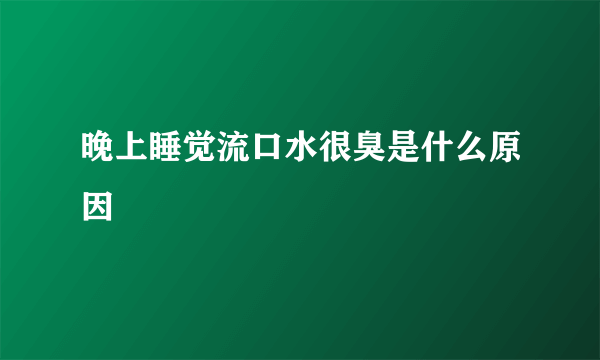 晚上睡觉流口水很臭是什么原因